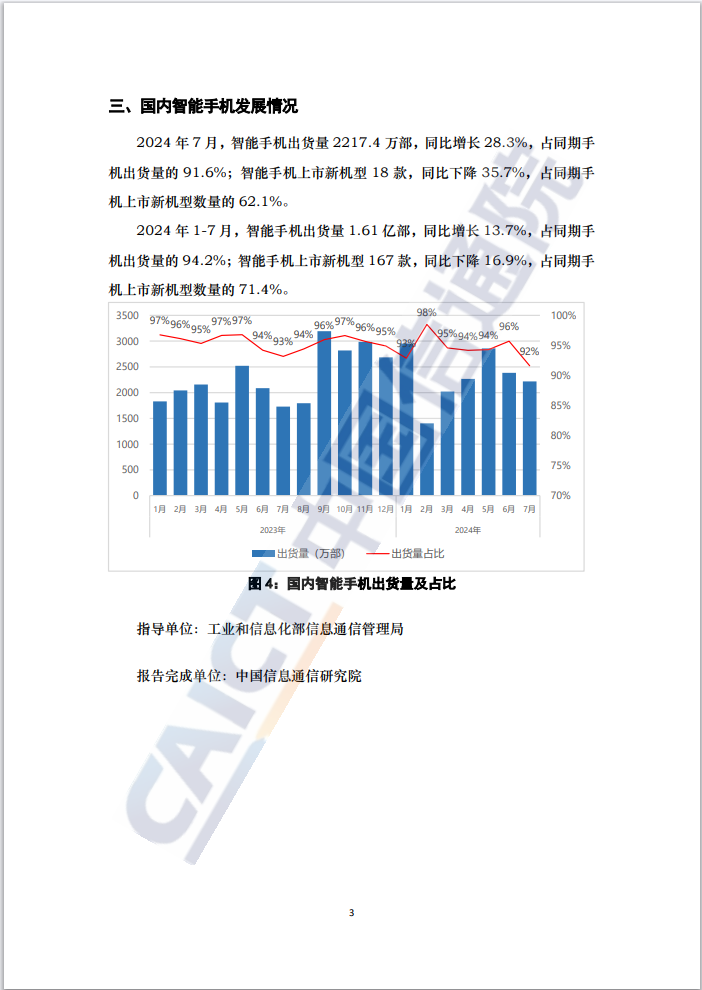 三、国内智能手机发展情况

2024 年 7 月，智能手机出货量 2217.4 万部，同比增长 28.3%，占同期手机出货量的 91.6%；智能手机上市新机型 18 款，同比下降 35.7%，占同期手机上市新机型数量的 62.1%。

2024 年 1-7 月，智能手机出货量 1.61 亿部，同比增长 13.7%，占同期手机出货量的 94.2%；智能手机上市新机型 167 款，同比下降 16.9%，占同期手机上市新机型数量的 71.4%。

3500 3000 2500 2000 1500 1000 500 0

100% 95% 90% 85% 80% 75% 70%

97% 96% 95% 97% 97% 94% 93% 94% 96% 97% 96% 95% 92% 98% 95% 94% 94% 96% 92%

1月 2月 3月 4月 5月 6月 7月 8月 9月 10月 11月 12月 1月 2月 3月 4月 5月 6月 7月

2023年 2024年

出货量（万部） 出货量占比

图 4：国内智能手机出货量及占比

指导单位：工业和信息化部信息通信管理局

报告完成单位：中国信息通信研究院

CAICT 中国信通院

3